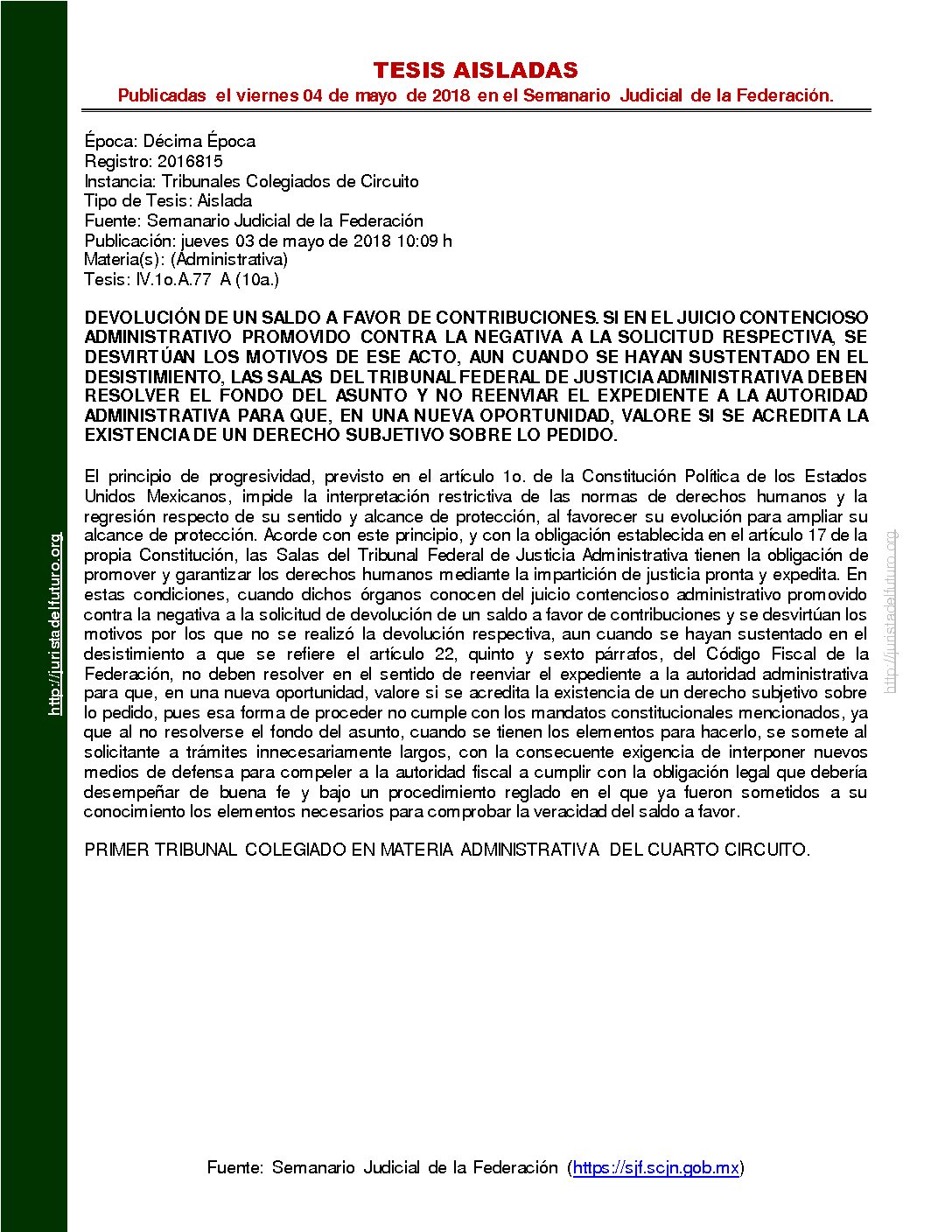 TESIS AISLADAS
Publicadas el viernes 04 de mayo de 2018 en el Semanario Judicial de la Federación.

Época: Décima Época
Registro: 2016815
Instancia: Tribunales Colegiados de Circuito
Tipo de Tesis: Aislada
Fuente: Semanario Judicial de la Federación
Publicación: jueves 03 de mayo de 2018 10:09 h
Materia(s): (Administrativa)
Tesis: IV.1o.A.77 A (10a.)

DEVOLUCIÓN DE UN SALDO A FAVOR DE CONTRIBUCIONES. SI EN EL JUICIO CONTENCIOSO ADMINISTRATIVO PROMOVIDO CONTRA LA NEGATIVA A LA SOLICITUD RESPECTIVA, SE DESVIRTÚAN LOS MOTIVOS DE ESE ACTO, AUN CUANDO SE HAYAN SUSTENTADO EN EL DESISTIMIENTO, LAS SALAS DEL TRIBUNAL FEDERAL DE JUSTICIA ADMINISTRATIVA DEBEN RESOLVER EL FONDO DEL ASUNTO Y NO REENVIAR EL EXPEDIENTE A LA AUTORIDAD ADMINISTRATIVA PARA QUE, EN UNA NUEVA OPORTUNIDAD, VALORE SI SE ACREDITA LA EXISTENCIA DE UN DERECHO SUBJETIVO SOBRE LO PEDIDO.

El principio de progresividad, previsto en el artículo 1o. de la Constitución Política de los Estados Unidos Mexicanos, impide la interpretación restrictiva de las normas de derechos humanos y la regresión respecto de su sentido y alcance de protección, al favorecer su evolución para ampliar su alcance de protección. Acorde con este principio, y con la obligación establecida en el artículo 17 de la propia Constitución, las Salas del Tribunal Federal de Justicia Administrativa tienen la obligación de promover y garantizar los derechos humanos mediante la impartición de justicia pronta y expedita. En estas condiciones, cuando dichos órganos conocen del juicio contencioso administrativo promovido contra la negativa a la solicitud de devolución de un saldo a favor de contribuciones y se desvirtúan los motivos por los que no se realizó la devolución respectiva, aun cuando se hayan sustentado en el desistimiento a que se refiere el artículo 22, quinto y sexto párrafos, del Código Fiscal de la Federación, no deben resolver en el sentido de reenviar el expediente a la autoridad administrativa para que, en una nueva oportunidad, valore si se acredita la existencia de un derecho subjetivo sobre lo pedido, pues esa forma de proceder no cumple con los mandatos constitucionales mencionados, ya que al no resolverse el fondo del asunto, cuando se tienen los elementos para hacerlo, se somete al solicitante a trámites innecesariamente largos, con la consecuente exigencia de interponer nuevos medios de defensa para compeler a la autoridad fiscal a cumplir con la obligación legal que debería desempeñar de buena fe y bajo un procedimiento reglado en el que ya fueron sometidos a su conocimiento los elementos necesarios para comprobar la veracidad del saldo a favor.

PRIMER TRIBUNAL COLEGIADO EN MATERIA ADMINISTRATIVA DEL CUARTO CIRCUITO.

Fuente: Semanario Judicial de la Federación (https://sjf.scjn.gob.mx)

http://juristadelfuturo.org